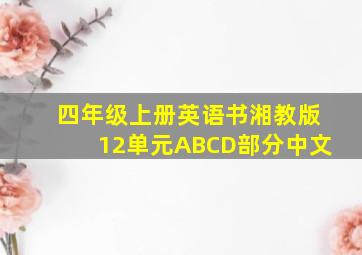 四年级上册英语书湘教版12单元ABCD部分中文